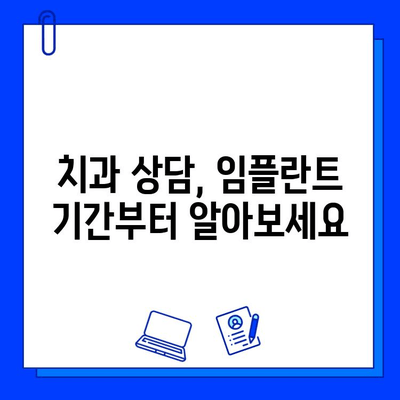 치과 상담, 임플란트 기간부터 알아보세요